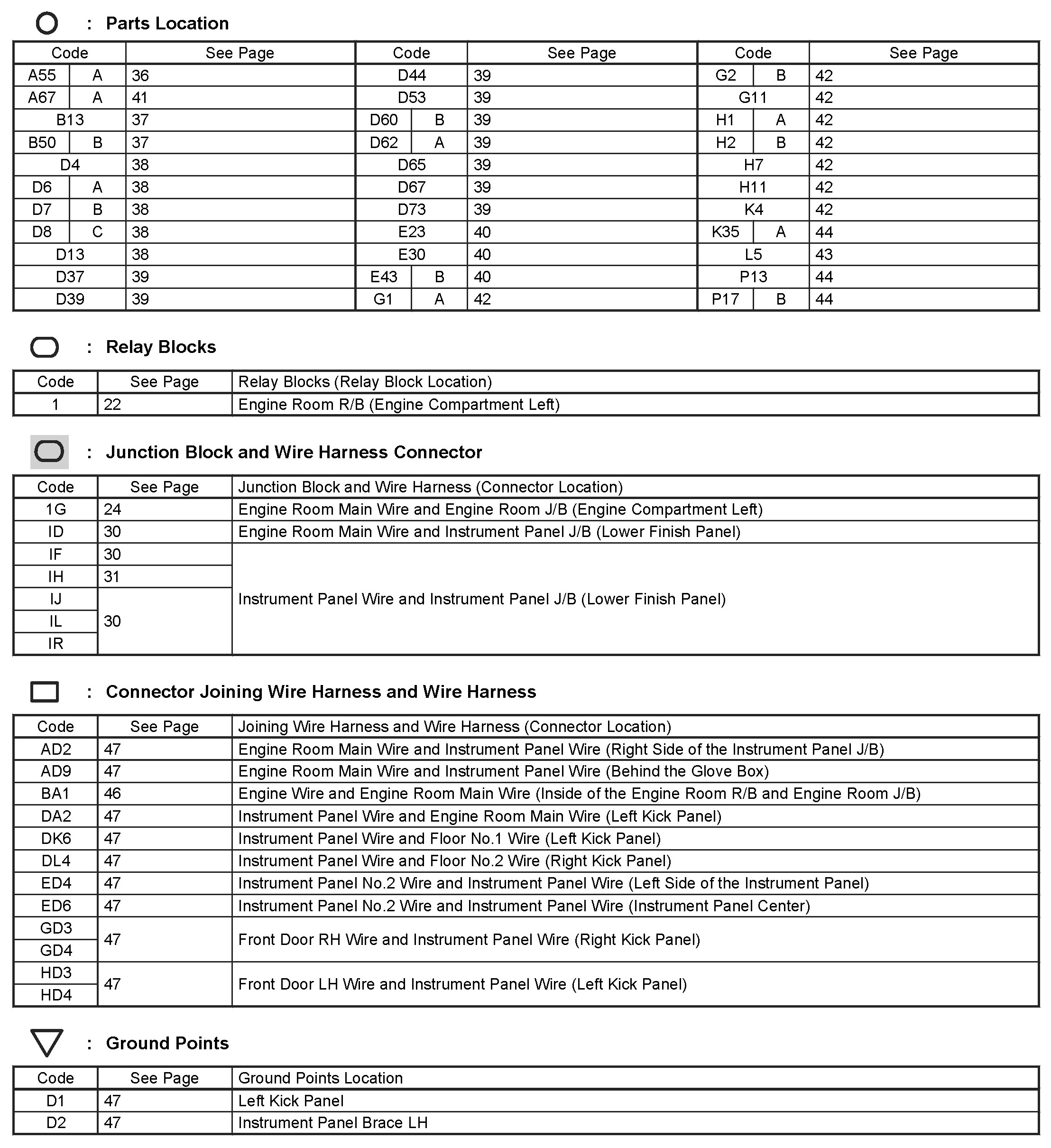 : Parts Location

| Code | | See Page | Code | | See Page | Code | | See Page |
|---|---|---|---|---|---|---|---|---|
| A55 | A | 36 | D44 | | 39 | G2 | B | 42 |
| A67 | A | 41 | D53 | | 39 | G11 | | 42 |
| B13 | | 37 | D60 | B | 39 | H1 | A | 42 |
| B50 | B | 37 | D62 | A | 39 | H2 | B | 42 |
| D4 | | 38 | D65 | | 39 | H7 | | 42 |
| D6 | A | 38 | D67 | | 39 | H11 | | 42 |
| D7 | B | 38 | D73 | | 39 | K4 | | 42 |
| D8 | C | 38 | E23 | | 40 | K35 | A | 44 |
| D13 | | 38 | E30 | | 40 | L5 | | 43 |
| D37 | | 39 | E43 | B | 40 | P13 | | 44 |
| D39 | | 39 | G1 | A | 42 | P17 | B | 44 |

: Relay Blocks

| Code | See Page | Relay Blocks (Relay Block Location) |
|---|---|---|
| 1 | 22 | Engine Room R/B (Engine Compartment Left) |

: Junction Block and Wire Harness Connector

| Code | See Page | Junction Block and Wire Harness (Connector Location) |
|---|---|---|
| 1G | 24 | Engine Room Main Wire and Engine Room J/B (Engine Compartment Left) |
| ID | 30 | Engine Room Main Wire and Instrument Panel J/B (Lower Finish Panel) |
| IF | 30 | Instrument Panel Wire and Instrument Panel J/B (Lower Finish Panel) |
| IH | 31 | |
| IJ | 30 | |
| IL | | |
| IR | | |

: Connector Joining Wire Harness and Wire Harness

| Code | See Page | Joining Wire Harness and Wire Harness (Connector Location) |
|---|---|---|
| AD2 | 47 | Engine Room Main Wire and Instrument Panel Wire (Right Side of the Instrument Panel J/B) |
| AD9 | 47 | Engine Room Main Wire and Instrument Panel Wire (Behind the Glove Box) |
| BA1 | 46 | Engine Wire and Engine Room Main Wire (Inside of the Engine Room R/B and Engine Room J/B) |
| DA2 | 47 | Instrument Panel Wire and Engine Room Main Wire (Left Kick Panel) |
| DK6 | 47 | Instrument Panel Wire and Floor No.1 Wire (Left Kick Panel) |
| DL4 | 47 | Instrument Panel Wire and Floor No.2 Wire (Right Kick Panel) |
| ED4 | 47 | Instrument Panel No.2 Wire and Instrument Panel Wire (Left Side of the Instrument Panel) |
| ED6 | 47 | Instrument Panel No.2 Wire and Instrument Panel Wire (Instrument Panel Center) |
| GD3 | 47 | Front Door RH Wire and Instrument Panel Wire (Right Kick Panel) |
| GD4 | | |
| HD3 | 47 | Front Door LH Wire and Instrument Panel Wire (Left Kick Panel) |
| HD4 | | |

: Ground Points

| Code | See Page | Ground Points Location |
|---|---|---|
| D1 | 47 | Left Kick Panel |
| D2 | 47 | Instrument Panel Brace LH |